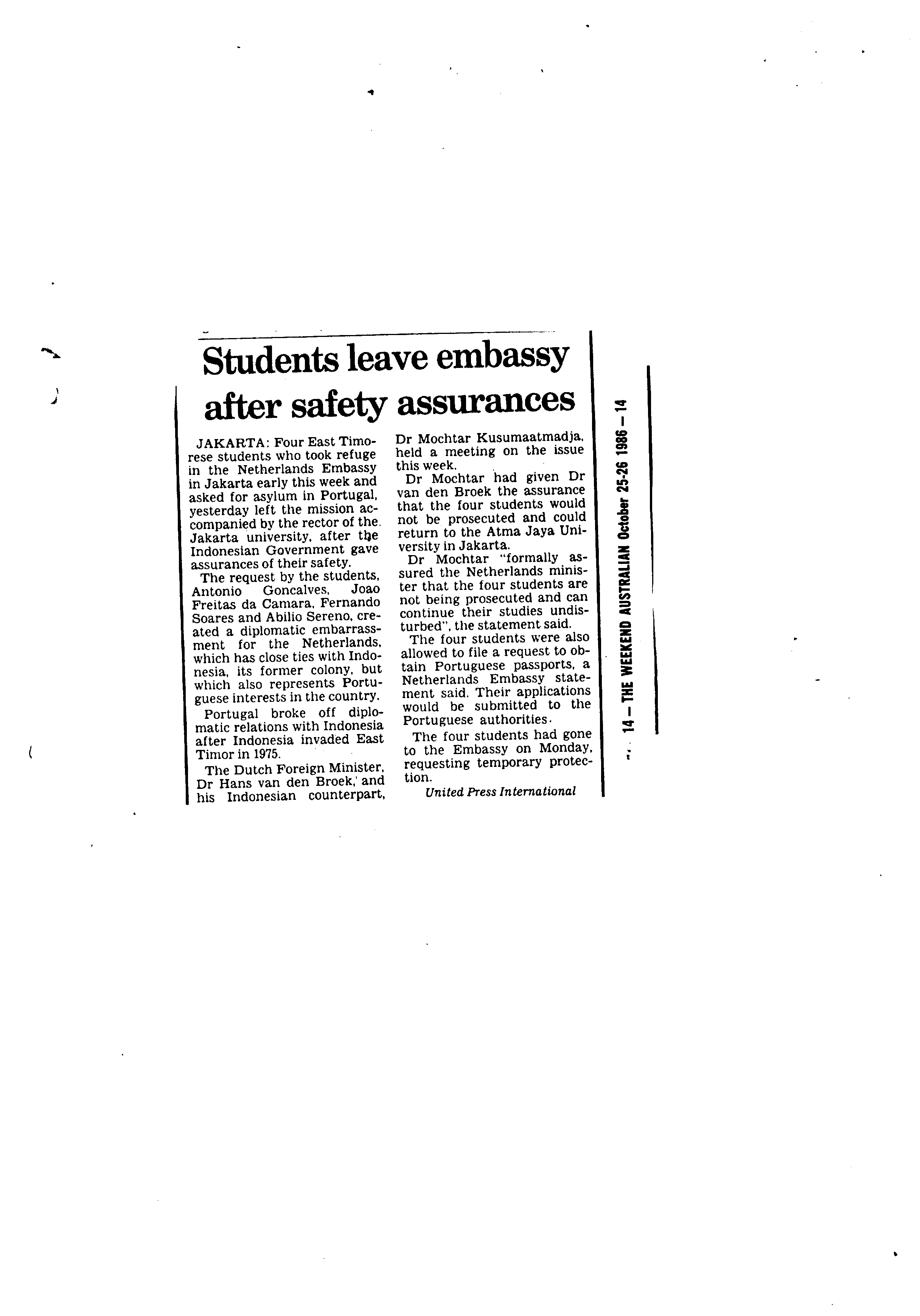 Students leave embassy after safety assurances

JAKARTA: Four East Timorese students who took refuge in the Netherlands Embassy in Jakarta early this week and asked for asylum in Portugal, yesterday left the mission accompanied by the rector of the Jakarta university, after the Indonesian Government gave assurances of their safety.

The request by the students, Antonio Goncalves, Joao Freitas da Camara, Fernando Soares and Abilio Sereno, created a diplomatic embarrassment for the Netherlands, which has close ties with Indonesia, its former colony, but which also represents Portuguese interests in the country.

Portugal broke off diplomatic relations with Indonesia after Indonesia invaded East Timor in 1975.

The Dutch Foreign Minister, Dr Hans van den Broek, and his Indonesian counterpart, Dr Mochtar Kusumaatmadja, held a meeting on the issue this week.

Dr Mochtar had given Dr van den Broek the assurance that the four students would not be prosecuted and could return to the Atma Jaya University in Jakarta.

Dr Mochtar "formally assured the Netherlands minister that the four students are not being prosecuted and can continue their studies undisturbed", the statement said.

The four students were also allowed to file a request to obtain Portuguese passports, a Netherlands Embassy statement said. Their applications would be submitted to the Portuguese authorities.

The four students had gone to the Embassy on Monday, requesting temporary protection.

United Press International

14 — THE WEEKEND AUSTRALIAN October 25-26 1986 — 14